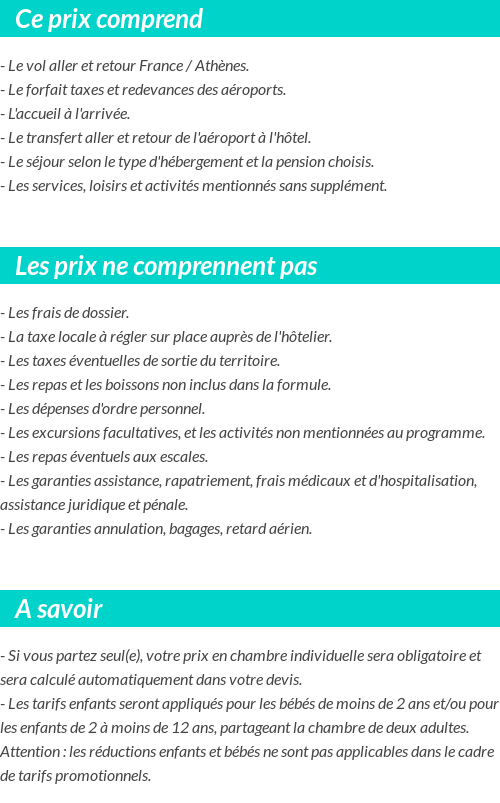 Ce prix comprend

- Le vol aller et retour France / Athènes.
- Le forfait taxes et redevances des aéroports.
- L'accueil à l'arrivée.
- Le transfert aller et retour de l'aéroport à l'hôtel.
- Le séjour selon le type d'hébergement et la pension choisis.
- Les services, loisirs et activités mentionnés sans supplément.

Les prix ne comprennent pas

- Les frais de dossier.
- La taxe locale à régler sur place auprès de l'hôtelier.
- Les taxes éventuelles de sortie du territoire.
- Les repas et les boissons non inclus dans la formule.
- Les dépenses d'ordre personnel.
- Les excursions facultatives, et les activités non mentionnées au programme.
- Les repas éventuels aux escales.
- Les garanties assistance, rapatriement, frais médicaux et d'hospitalisation, assistance juridique et pénale.
- Les garanties annulation, bagages, retard aérien.

A savoir

- Si vous partez seul(e), votre prix en chambre individuelle sera obligatoire et sera calculé automatiquement dans votre devis.
- Les tarifs enfants seront appliqués pour les bébés de moins de 2 ans et/ou pour les enfants de 2 à moins de 12 ans, partageant la chambre de deux adultes. Attention : les réductions enfants et bébés ne sont pas applicables dans le cadre de tarifs promotionnels.